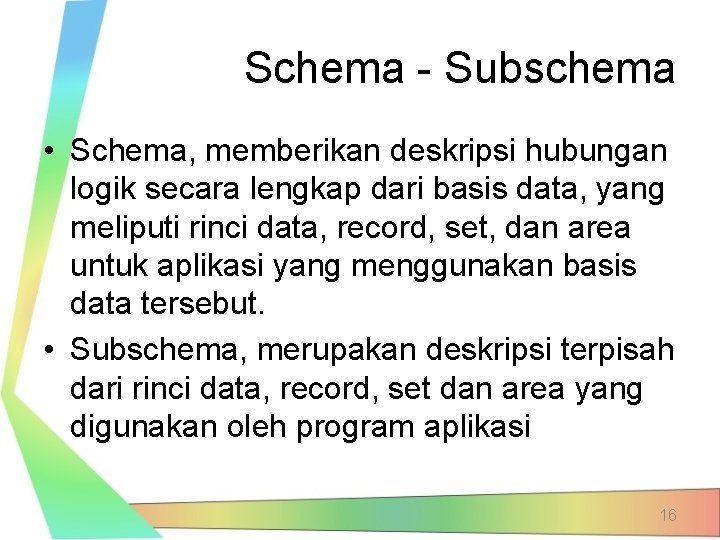 Schema - Subschema

• Schema, memberikan deskripsi hubungan logik secara lengkap dari basis data, yang meliputi rinci data, record, set, dan area untuk aplikasi yang menggunakan basis data tersebut.

• Subschema, merupakan deskripsi terpisah dari rinci data, record, set dan area yang digunakan oleh program aplikasi

16